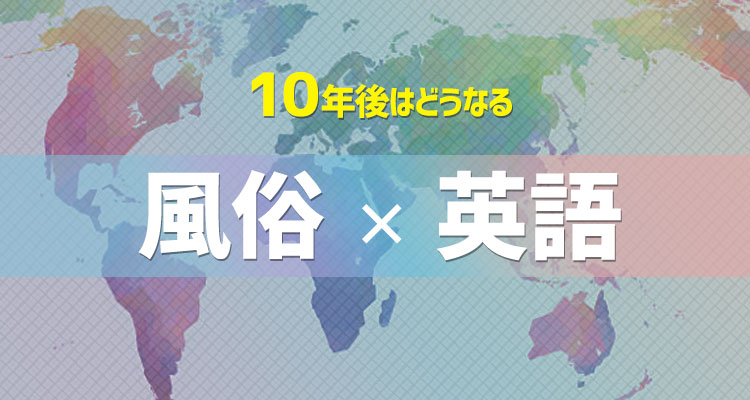 10年後はどうなる

風俗 × 英語